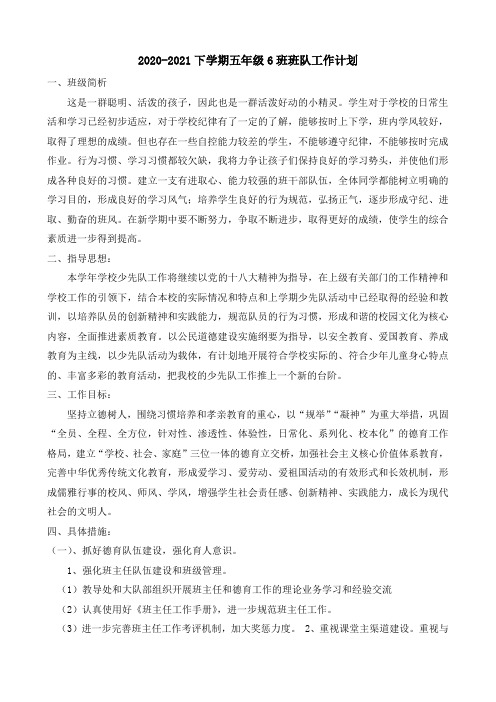 2020-2021 下学期五年级 6 班班队工作计划

一、班级简析

这是一群聪明、活泼的孩子，因此也是一群活泼好动的小精灵。学生对于学校的日常生活和学习已经初步适应，对于学校纪律有了一定的了解，能够按时上下学，班内学风较好，取得了理想的成绩。但也存在一些自控能力较差的学生，不能够遵守纪律，不能够按时完成作业。行为习惯、学习习惯都较欠缺，我将力争让孩子们保持良好的学习势头，并使他们形成各种良好的习惯。建立一支有进取心、能力较强的班干部队伍，全体同学都能树立明确的学习目的，形成良好的学习风气；培养学生良好的行为规范，弘扬正气，逐步形成守纪、进取、勤奋的班风。在新学期中要不断努力，争取不断进步，取得更好的成绩，使学生的综合素质进一步得到提高。

二、指导思想：

本学年学校少先队工作将继续以党的十八大精神为指导，在上级有关部门的工作精神和学校工作的引领下，结合本校的实际情况和特点和上学期少先队活动中已经取得的经验和教训，以培养队员的创新精神和实践能力，规范队员的行为习惯，形成和谐的校园文化为核心内容，全面推进素质教育。以公民道德建设实施纲要为指导，以安全教育、爱国教育、养成教育为主线，以少先队活动为载体，有计划地开展符合学校实际的、符合少年儿童身心特点的、丰富多彩的教育活动，把我校的少先队工作推上一个新的台阶。

三、工作目标：

坚持立德树人，围绕习惯培养和孝亲教育的重心，以“规举”“凝神”为重大举措，巩固“全员、全程、全方位，针对性、渗透性、体验性，日常化、系列化、校本化”的德育工作格局，建立“学校、社会、家庭”三位一体的德育立交桥，加强社会主义核心价值体系教育，完善中华优秀传统文化教育，形成爱学习、爱劳动、爱祖国活动的有效形式和长效机制，形成儒雅行事的校风、师风、学风，增强学生社会责任感、创新精神、实践能力，成长为现代社会的文明人。

四、具体措施：

（一）、抓好德育队伍建设，强化育人意识。

1、强化班主任队伍建设和班级管理。

（1）教导处和大队部组织开展班主任和德育工作的理论业务学习和经验交流

（2）认真使用好《班主任工作手册》，进一步规范班主任工作。

（3）进一步完善班主任工作考评机制，加大奖惩力度。 2、重视课堂主渠道建设。重视与